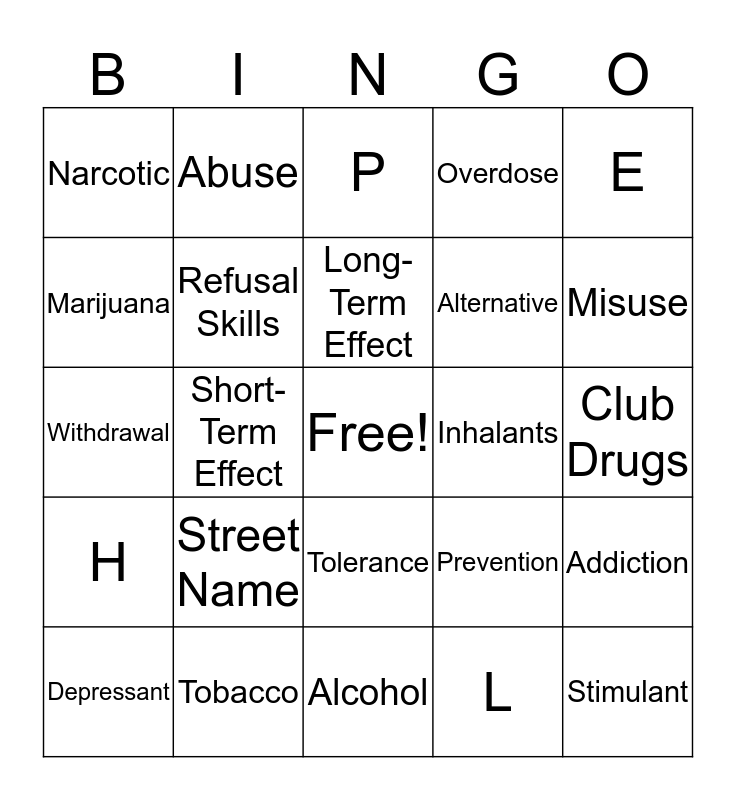 | B | I | N | G | O |
|---|---|---|---|---|
| Narcotic | Abuse | P | Overdose | E |
| Marijuana | Refusal Skills | Long-Term Effect | Alternative | Misuse |
| Withdrawal | Short-Term Effect | Free! | Inhalants | Club Drugs |
| H | Street Name | Tolerance | Prevention | Addiction |
| Depressant | Tobacco | Alcohol | L | Stimulant |